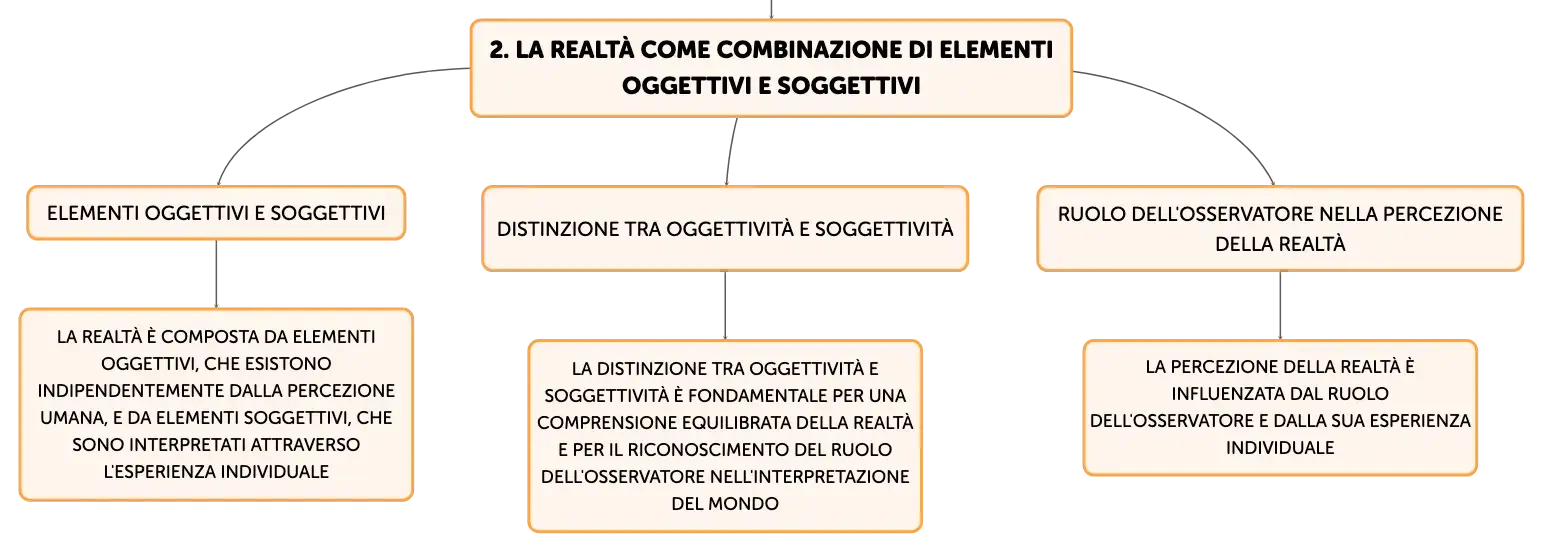 2. LA REALTÀ COME COMBINAZIONE DI ELEMENTI OGGETTIVI E SOGGETTIVI

ELEMENTI OGGETTIVI E SOGGETTIVI

LA REALTÀ È COMPOSTA DA ELEMENTI OGGETTIVI, CHE ESISTONO INDIPENDENTEMENTE DALLA PERCEZIONE UMANA, E DA ELEMENTI SOGGETTIVI, CHE SONO INTERPRETATI ATTRAVERSO L'ESPERIENZA INDIVIDUALE

DISTINZIONE TRA OGGETTIVITÀ E SOGGETTIVITÀ

LA DISTINZIONE TRA OGGETTIVITÀ E SOGGETTIVITÀ È FONDAMENTALE PER UNA COMPRENSIONE EQUILIBRATA DELLA REALTÀ E PER IL RICONOSCIMENTO DEL RUOLO DELL'OSSERVATORE NELL'INTERPRETAZIONE DEL MONDO

RUOLO DELL'OSSERVATORE NELLA PERCEZIONE DELLA REALTÀ

LA PERCEZIONE DELLA REALTÀ È INFLUENZATA DAL RUOLO DELL'OSSERVATORE E DALLA SUA ESPERIENZA INDIVIDUALE